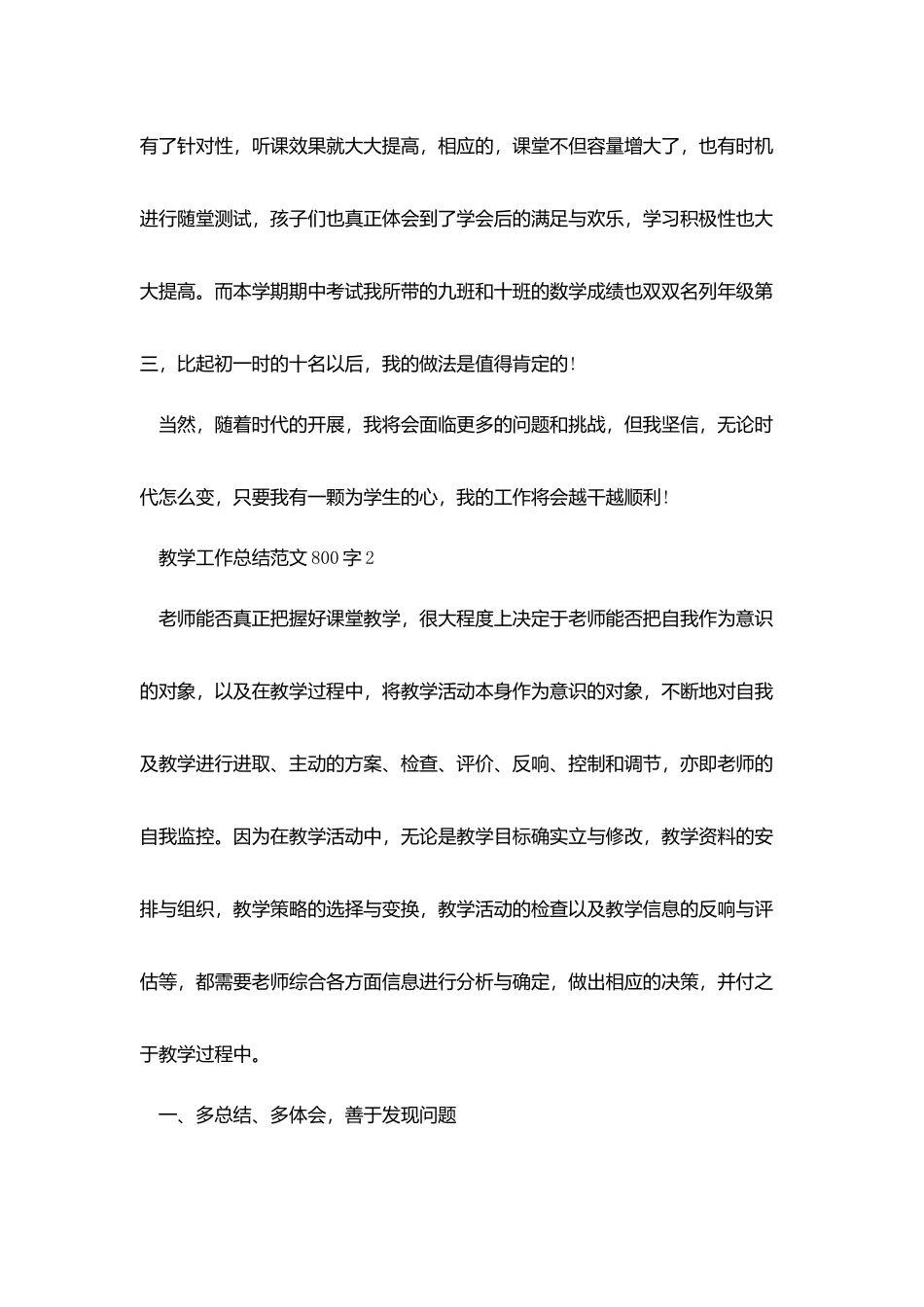 有了针对性，听课效果就大大提高，相应的，课堂不但容量增大了，也有时机进行随堂测试，孩子们也真正体会到了学会后的满足与欢乐，学习积极性也大大提高。而本学期期中考试我所带的九班和十班的数学成绩也双双名列年级第三，比起初一时的十名以后，我的做法是值得肯定的！

当然，随着时代的开展，我将会面临更多的问题和挑战，但我坚信，无论时代怎么变，只要我有一颗为学生的心，我的工作将会越干越顺利！

教学工作总结范文 800 字 2

老师能否真正把握好课堂教学，很大程度上决定于老师能否把自我作为意识的对象，以及在教学过程中，将教学活动本身作为意识的对象，不断地对自我及教学进行进取、主动的方案、检查、评价、反响、控制和调节，亦即老师的自我监控。因为在教学活动中，无论是教学目标确实立与修改，教学资料的安排与组织，教学策略的选择与变换，教学活动的检查以及教学信息的反响与评估等，都需要老师综合各方面信息进行分析与确定，做出相应的决策，并付之于教学过程中。

一、多总结、多体会，善于发现问题